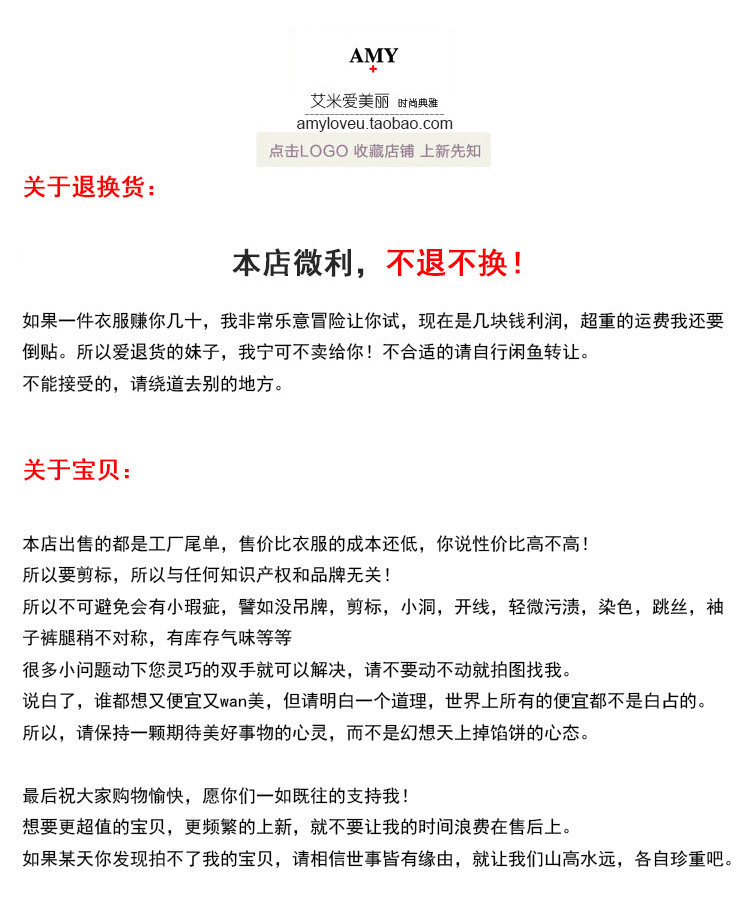 AMY

艾米爱美丽 时尚典雅
amyloveu.taobao.com
点击LOGO 收藏店铺 上新先知

关于退换货：

本店微利，不退不换！

如果一件衣服赚你几十，我非常乐意冒险让你试，现在是几块钱利润，超重的运费我还要倒贴。所以爱退货的妹子，我宁可不卖给你！不合适的请自行闲鱼转让。
不能接受的，请绕道去别的地方。

关于宝贝：

本店出售的都是工厂尾单，售价比衣服的成本还低，你说性价比高不高！
所以要剪标，所以与任何知识产权和品牌无关！
所以不可避免会有小瑕疵，譬如没吊牌，剪标，小洞，开线，轻微污渍，染色，跳丝，袖子裤腿稍不对称，有库存气味等等
很多小问题动下您灵巧的双手就可以解决，请不要动不动就拍图找我。
说白了，谁都想又便宜又wan美，但请明白一个道理，世界上所有的便宜都不是白占的。
所以，请保持一颗期待美好事物的心灵，而不是幻想天上掉馅饼的心态。

最后祝大家购物愉快，愿你们一如既往的支持我！
想要更超值的宝贝，更频繁的上新，就不要让我的时间浪费在售后上。
如果某天你发现拍不了我的宝贝，请相信世事皆有缘由，就让我们山高水远，各自珍重吧。